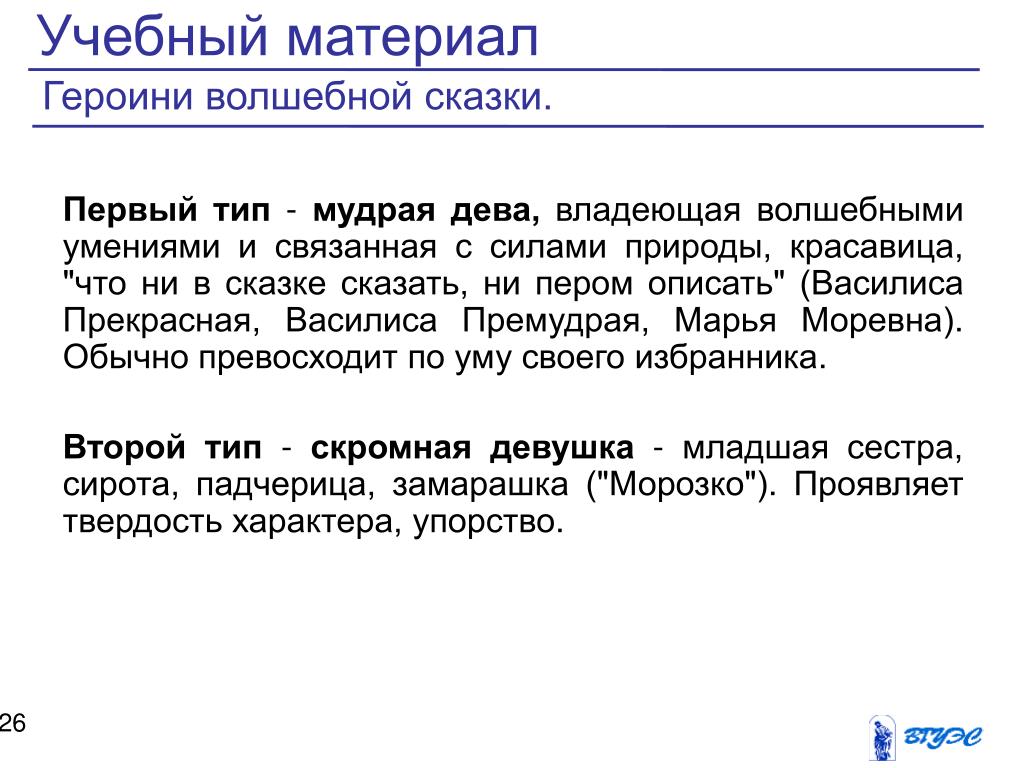 Учебный материал

Героини волшебной сказки.

Первый тип - мудрая дева, владеющая волшебными умениями и связанная с силами природы, красавица, "что ни в сказке сказать, ни пером описать" (Василиса Прекрасная, Василиса Премудрая, Марья Моревна). Обычно превосходит по уму своего избранника.

Второй тип - скромная девушка - младшая сестра, сирота, падчерица, замарашка ("Морозко"). Проявляет твердость характера, упорство.

26

ВГУЭС